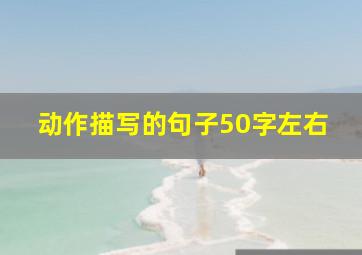 动作描写的句子50字左右